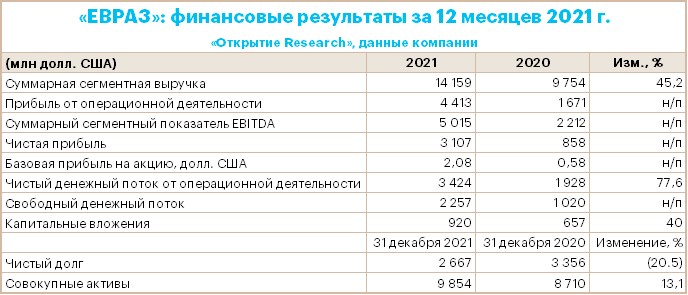 «ЕВРАЗ»: финансовые результаты за 12 месяцев 2021 г.

«Открытие Research», данные компании

| (млн долл. США) | 2021 | 2020 | Изм., % |
|---|---|---|---|
| Суммарная сегментная выручка | 14 159 | 9 754 | 45,2 |
| Прибыль от операционной деятельности | 4 413 | 1 671 | н/п |
| Суммарный сегментный показатель EBITDA | 5 015 | 2 212 | н/п |
| Чистая прибыль | 3 107 | 858 | н/п |
| Базовая прибыль на акцию, долл. США | 2,08 | 0,58 | н/п |
| Чистый денежный поток от операционной деятельности | 3 424 | 1 928 | 77,6 |
| Свободный денежный поток | 2 257 | 1 020 | н/п |
| Капитальные вложения | 920 | 657 | 40 |
| | 31 декабря 2021 | 31 декабря 2020 | Изменение, % |
| Чистый долг | 2 667 | 3 356 | (20,5) |
| Совокупные активы | 9 854 | 8 710 | 13,1 |